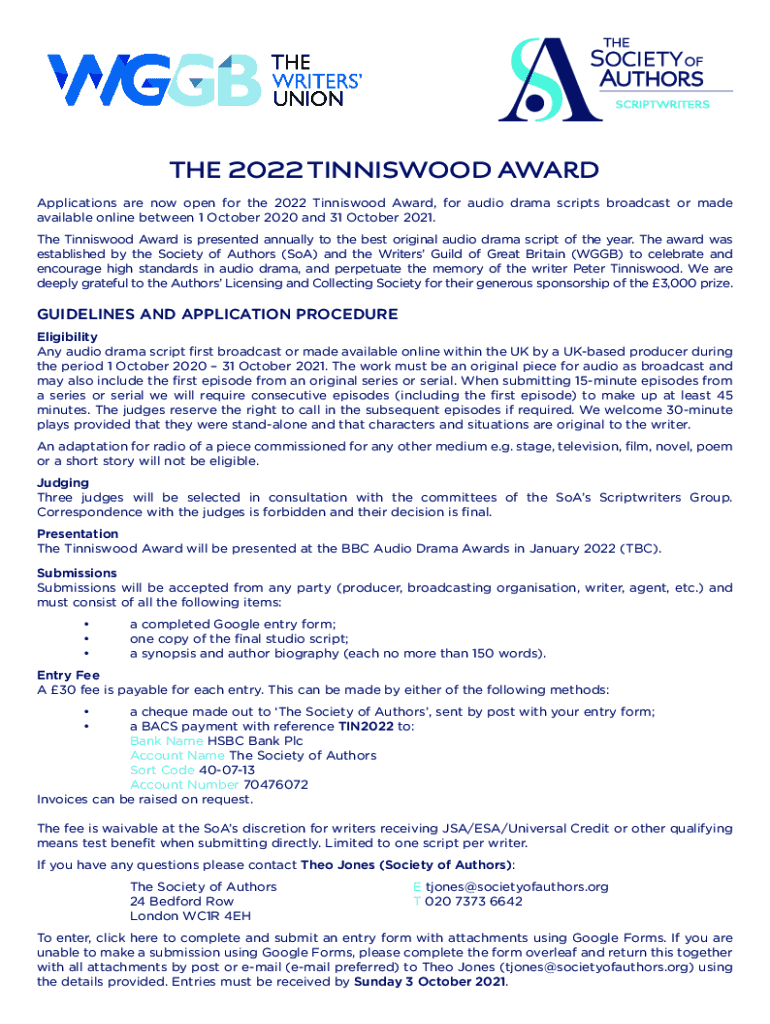 WGGB THE WRITERS' UNION

THE SOCIETY OF AUTHORS
SCRIPTWRITERS

THE 2022 TINNISWOOD AWARD

Applications are now open for the 2022 Tinniswood Award, for audio drama scripts broadcast or made available online between 1 October 2020 and 31 October 2021.

The Tinniswood Award is presented annually to the best original audio drama script of the year. The award was established by the Society of Authors (SoA) and the Writers' Guild of Great Britain (WGGB) to celebrate and encourage high standards in audio drama, and perpetuate the memory of the writer Peter Tinniswood. We are deeply grateful to the Authors' Licensing and Collecting Society for their generous sponsorship of the £3,000 prize.

GUIDELINES AND APPLICATION PROCEDURE

Eligibility
Any audio drama script first broadcast or made available online within the UK by a UK-based producer during the period 1 October 2020 – 31 October 2021. The work must be an original piece for audio as broadcast and may also include the first episode from an original series or serial. When submitting 15-minute episodes from a series or serial we will require consecutive episodes (including the first episode) to make up at least 45 minutes. The judges reserve the right to call in the subsequent episodes if required. We welcome 30-minute plays provided that they were stand-alone and that characters and situations are original to the writer.

An adaptation for radio of a piece commissioned for any other medium e.g. stage, television, film, novel, poem or a short story will not be eligible.

Judging
Three judges will be selected in consultation with the committees of the SoA's Scriptwriters Group. Correspondence with the judges is forbidden and their decision is final.

Presentation
The Tinniswood Award will be presented at the BBC Audio Drama Awards in January 2022 (TBC).

Submissions
Submissions will be accepted from any party (producer, broadcasting organisation, writer, agent, etc.) and must consist of all the following items:

• a completed Google entry form;
• one copy of the final studio script;
• a synopsis and author biography (each no more than 150 words).

Entry Fee
A £30 fee is payable for each entry. This can be made by either of the following methods:

• a cheque made out to 'The Society of Authors', sent by post with your entry form;
• a BACS payment with reference TIN2022 to:
Bank Name HSBC Bank Plc
Account Name The Society of Authors
Sort Code 40-07-13
Account Number 70476072

Invoices can be raised on request.

The fee is waivable at the SoA's discretion for writers receiving JSA/ESA/Universal Credit or other qualifying means test benefit when submitting directly. Limited to one script per writer.

If you have any questions please contact Theo Jones (Society of Authors):

The Society of Authors
24 Bedford Row
London WC1R 4EH

E tjones@societyofauthors.org
T 020 7373 6642

To enter, click here to complete and submit an entry form with attachments using Google Forms. If you are unable to make a submission using Google Forms, please complete the form overleaf and return this together with all attachments by post or e-mail (e-mail preferred) to Theo Jones (tjones@societyofauthors.org) using the details provided. Entries must be received by Sunday 3 October 2021.